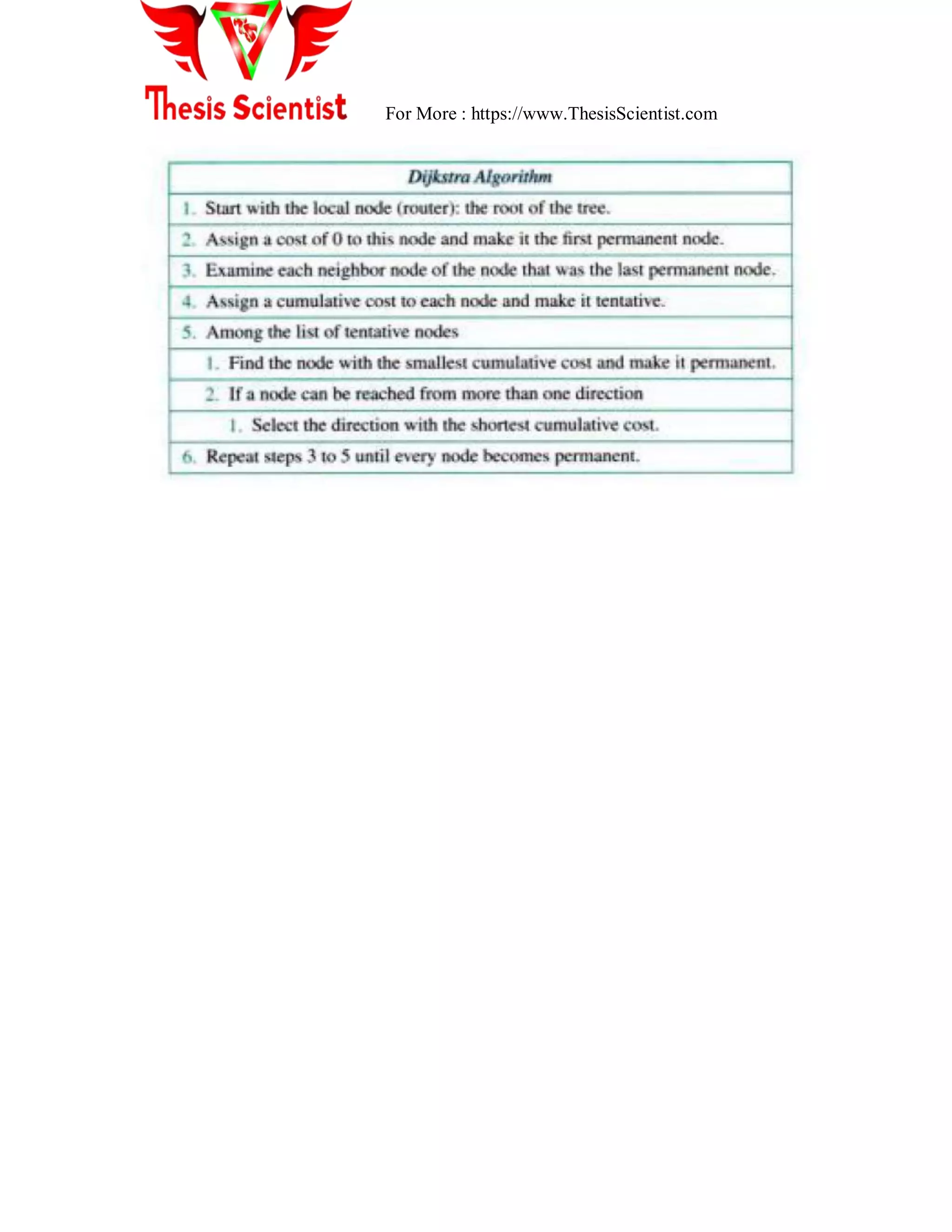 Thesis Scientist

For More : https://www.ThesisScientist.com

Dijkstra Algorithm

1. Start with the local node (router): the root of the tree.

2. Assign a cost of 0 to this node and make it the first permanent node.

3. Examine each neighbor node of the node that was the last permanent node.

4. Assign a cumulative cost to each node and make it tentative.

5. Among the list of tentative nodes

1. Find the node with the smallest cumulative cost and make it permanent.

2. If a node can be reached from more than one direction

1. Select the direction with the shortest cumulative cost.

6. Repeat steps 3 to 5 until every node becomes permanent.